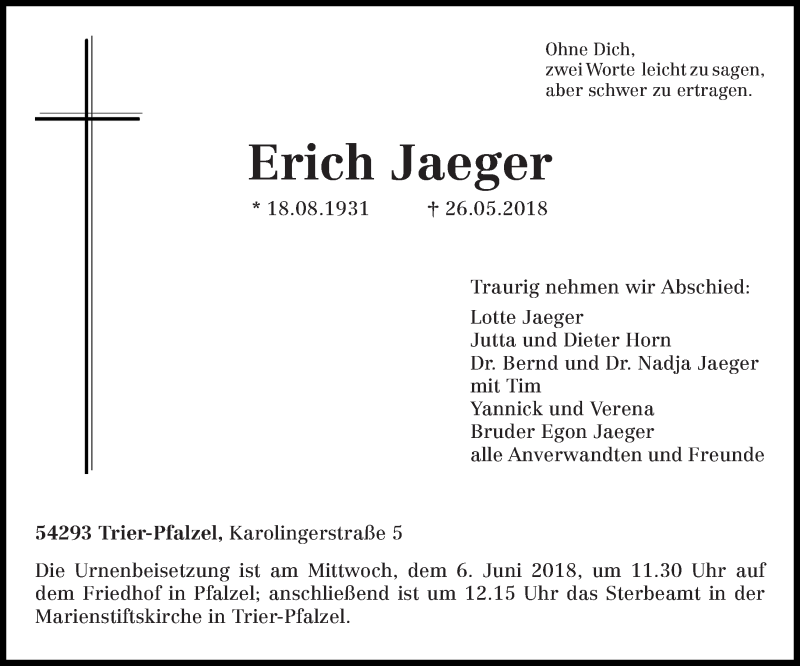 Ohne Dich,
zwei Worte leicht zu sagen,
aber schwer zu ertragen.

Erich Jaeger

* 18.08.1931 † 26.05.2018

Traurig nehmen wir Abschied:

Lotte Jaeger
Jutta und Dieter Horn
Dr. Bernd und Dr. Nadja Jaeger
mit Tim
Yannick und Verena
Bruder Egon Jaeger
alle Anverwandten und Freunde

54293 Trier-Pfalzel, Karolingerstraße 5

Die Urnenbeisetzung ist am Mittwoch, dem 6. Juni 2018, um 11.30 Uhr auf dem Friedhof in Pfalzel; anschließend ist um 12.15 Uhr das Sterbeamt in der Marienstiftskirche in Trier-Pfalzel.